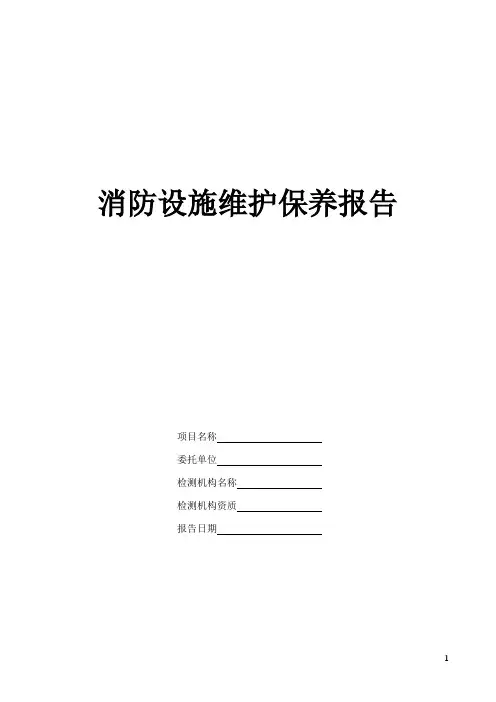 消防设施维护保养报告

项目名称____

委托单位____

检测机构名称____

检测机构资质____

报告日期____

1